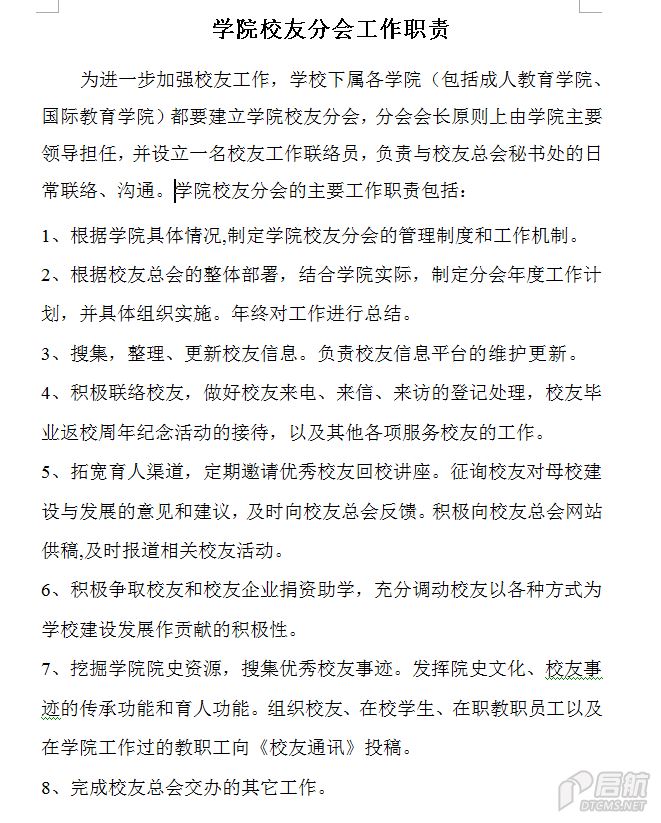 学院校友分会工作职责

为进一步加强校友工作，学校下属各学院（包括成人教育学院、国际教育学院）都要建立学院校友分会，分会会长原则上由学院主要领导担任，并设立一名校友工作联络员，负责与校友总会秘书处的日常联络、沟通。学院校友分会的主要工作职责包括：

1、根据学院具体情况,制定学院校友分会的管理制度和工作机制。

2、根据校友总会的整体部署，结合学院实际，制定分会年度工作计划，并具体组织实施。年终对工作进行总结。

3、搜集，整理、更新校友信息。负责校友信息平台的维护更新。

4、积极联络校友，做好校友来电、来信、来访的登记处理，校友毕业返校周年纪念活动的接待，以及其他各项服务校友的工作。

5、拓宽育人渠道，定期邀请优秀校友回校讲座。征询校友对母校建设与发展的意见和建议，及时向校友总会反馈。积极向校友总会网站供稿,及时报道相关校友活动。

6、积极争取校友和校友企业捐资助学，充分调动校友以各种方式为学校建设发展作贡献的积极性。

7、挖掘学院院史资源，搜集优秀校友事迹。发挥院史文化、校友事迹的传承功能和育人功能。组织校友、在校学生、在职教职员工以及在学院工作过的教职工向《校友通讯》投稿。

8、完成校友总会交办的其它工作。

启航
DTCMS.NET